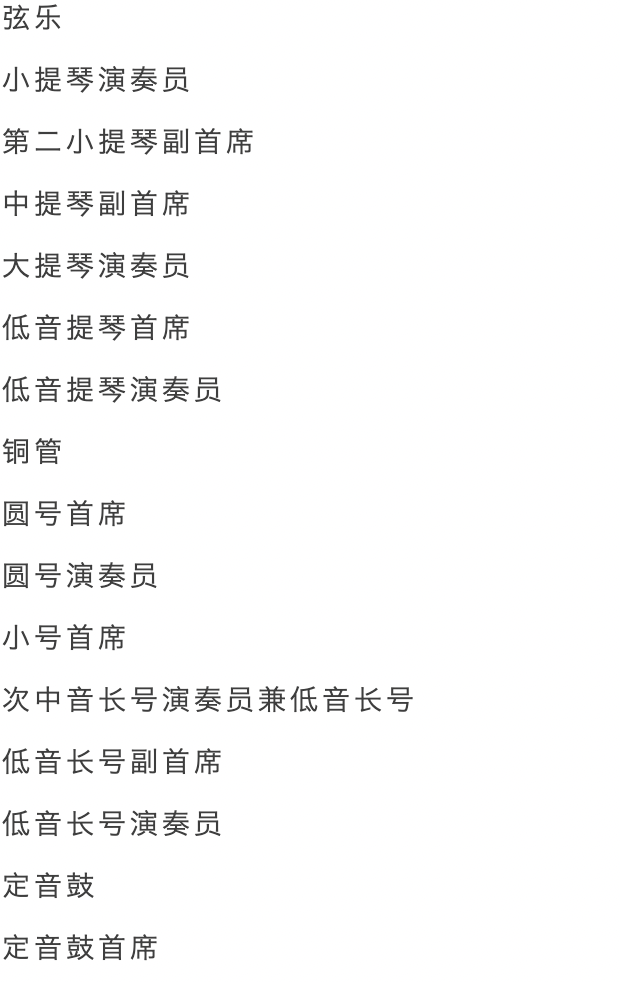 弦乐

小提琴演奏员

第二小提琴副首席

中提琴副首席

大提琴演奏员

低音提琴首席

低音提琴演奏员

铜管

圆号首席

圆号演奏员

小号首席

次中音长号演奏员兼低音长号

低音长号副首席

低音长号演奏员

定音鼓

定音鼓首席